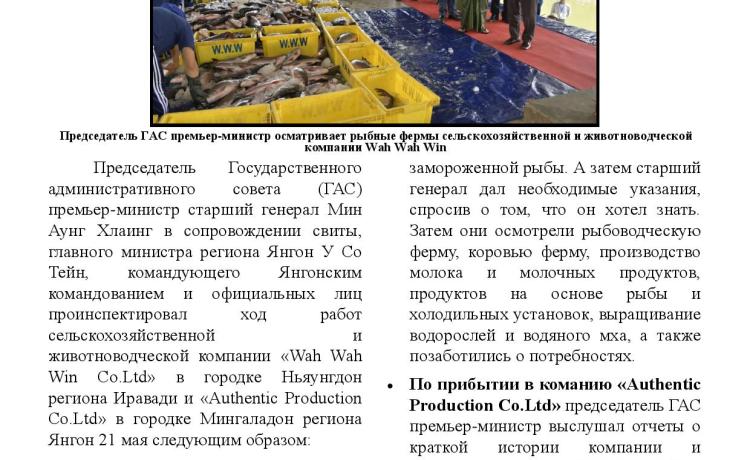 W.W.W

W.W.W

Председатель ГАС премьер-министр осматривает рыбные фермы сельскохозяйственной и животноводческой компании Wah Wah Win

Председатель Государственного административного совета (ГАС) премьер-министр старший генерал Мин Аунг Хлаинг в сопровождении свиты, главного министра региона Янгон У Со Тейн, командующего Янгонским командованием и официальных лиц проинспектировал ход работ сельскохозяйственной и животноводческой компании «Wah Wah Win Co.Ltd» в городке Ньяунгдон региона Иравади и «Authentic Production Co.Ltd» в городке Мингаладон региона Янгон 21 мая следующим образом:

замороженной рыбы. А затем старший генерал дал необходимые указания, спросив о том, что он хотел знать. Затем они осмотрели рыбоводческую ферму, коровью ферму, производство молока и молочных продуктов, продуктов на основе рыбы и холодильных установок, выращивание водорослей и водяного мха, а также позаботились о потребностях.

• По прибытии в команию «Authentic Production Co.Ltd» председатель ГАС премьер-министр выслушал отчеты о краткой истории компании и